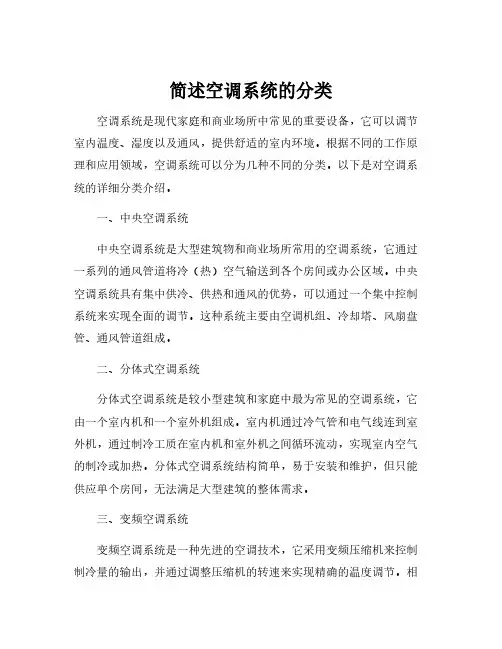 简述空调系统的分类

空调系统是现代家庭和商业场所中常见的重要设备，它可以调节室内温度、湿度以及通风，提供舒适的室内环境。根据不同的工作原理和应用领域，空调系统可以分为几种不同的分类。以下是对空调系统的详细分类介绍。

一、中央空调系统

中央空调系统是大型建筑物和商业场所常用的空调系统，它通过一系列的通风管道将冷（热）空气输送到各个房间或办公区域。中央空调系统具有集中供冷、供热和通风的优势，可以通过一个集中控制系统来实现全面的调节。这种系统主要由空调机组、冷却塔、风扇盘管、通风管道组成。

二、分体式空调系统

分体式空调系统是较小型建筑和家庭中最为常见的空调系统，它由一个室内机和一个室外机组成。室内机通过冷气管和电气线连到室外机，通过制冷工质在室内机和室外机之间循环流动，实现室内空气的制冷或加热。分体式空调系统结构简单，易于安装和维护，但只能供应单个房间，无法满足大型建筑的整体需求。

三、变频空调系统

变频空调系统是一种先进的空调技术，它采用变频压缩机来控制制冷量的输出，并通过调整压缩机的转速来实现精确的温度调节。相